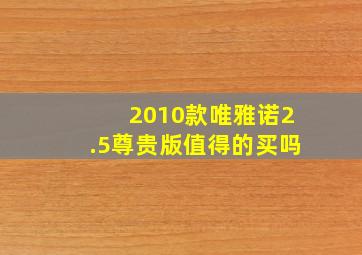 2010款唯雅诺2.5尊贵版值得的买吗